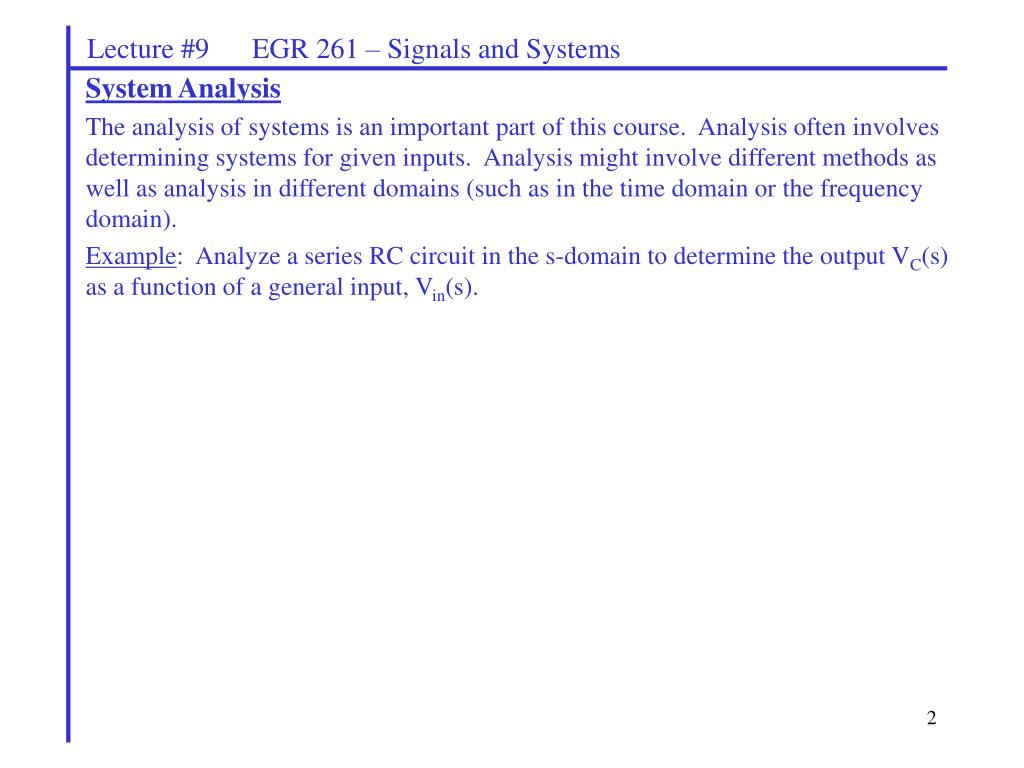 Lecture #9    EGR 261 – Signals and Systems

System Analysis

The analysis of systems is an important part of this course. Analysis often involves determining systems for given inputs. Analysis might involve different methods as well as analysis in different domains (such as in the time domain or the frequency domain).

Example: Analyze a series RC circuit in the s-domain to determine the output $V_C(s)$ as a function of a general input, $V_{in}(s)$.

2